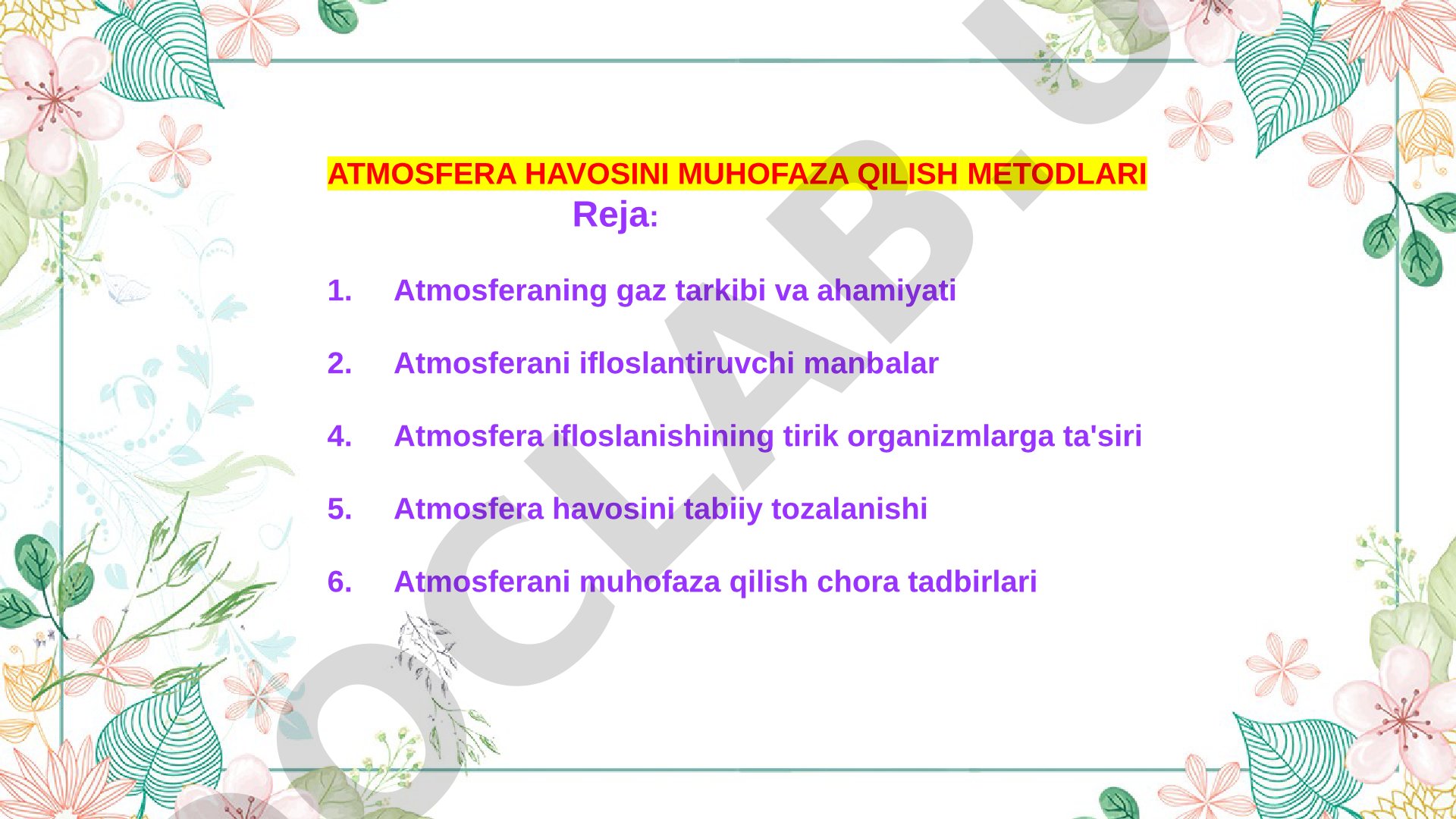 ATMOSFERA HAVOSINI MUHOFAZA QILISH METODLARI

Reja:

1. Atmosferaning gaz tarkibi va ahamiyati

2. Atmosferani ifloslantiruvchi manbalar

4. Atmosfera ifloslanishining tirik organizmlarga ta'siri

5. Atmosfera havosini tabiiy tozalanishi

6. Atmosferani muhofaza qilish chora tadbirlari

OCLAB.U